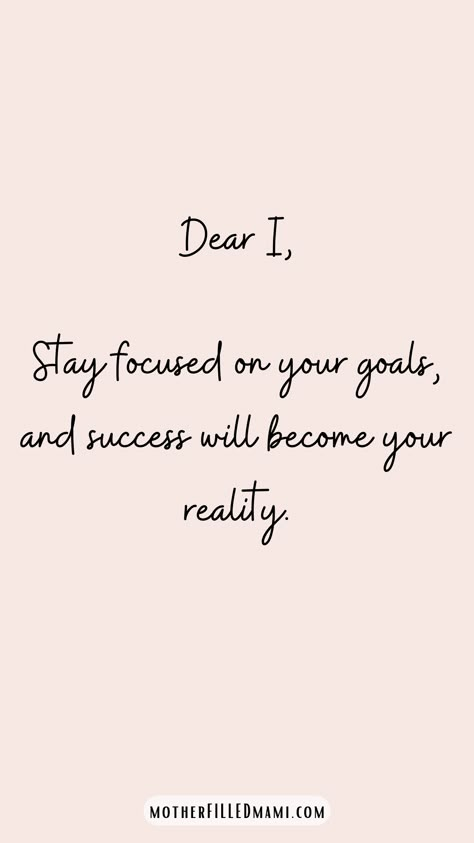 Dear I,

Stay focused on your goals, and success will become your reality.

MOTHERFILLEDMAMI.COM